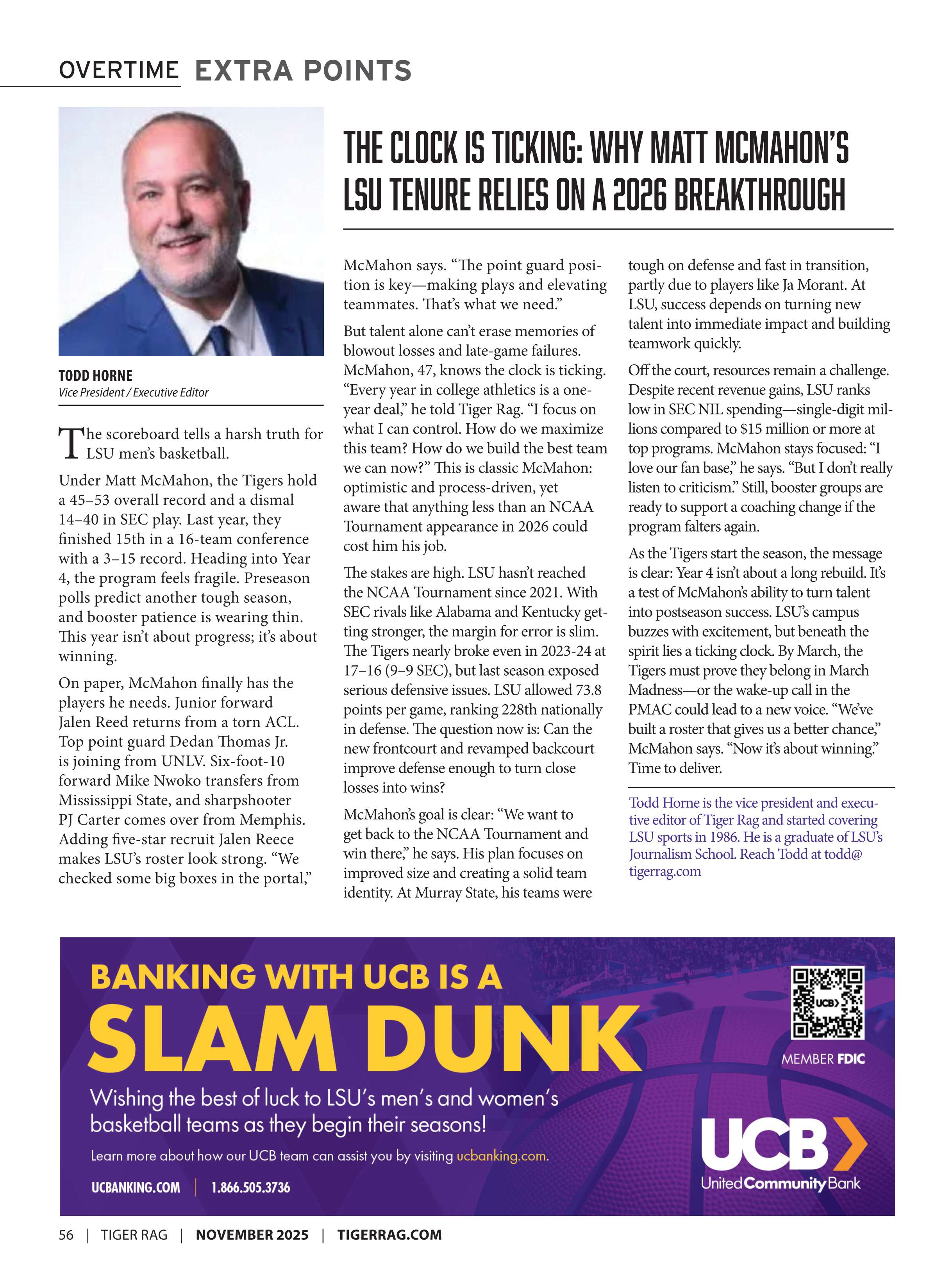 OVERTIME EXTRA POINTS

THE CLOCK IS TICKING: WHY MATT MCMAHON'S LSU TENURE RELIES ON A 2026 BREAKTHROUGH

TODD HORNE
Vice President / Executive Editor

The scoreboard tells a harsh truth for LSU men's basketball.

Under Matt McMahon, the Tigers hold a 45–53 overall record and a dismal 14–40 in SEC play. Last year, they finished 15th in a 16-team conference with a 3–15 record. Heading into Year 4, the program feels fragile. Preseason polls predict another tough season, and booster patience is wearing thin. This year isn't about progress; it's about winning.

On paper, McMahon finally has the players he needs. Junior forward Jalen Reed returns from a torn ACL. Top point guard Dedan Thomas Jr. is joining from UNLV. Six-foot-10 forward Mike Nwoko transfers from Mississippi State, and sharpshooter PJ Carter comes over from Memphis. Adding five-star recruit Jalen Reece makes LSU's roster look strong. "We checked some big boxes in the portal," McMahon says. "The point guard position is key—making plays and elevating teammates. That's what we need."

But talent alone can't erase memories of blowout losses and late-game failures. McMahon, 47, knows the clock is ticking. "Every year in college athletics is a one-year deal," he told Tiger Rag. "I focus on what I can control. How do we maximize this team? How do we build the best team we can now?" This is classic McMahon: optimistic and process-driven, yet aware that anything less than an NCAA Tournament appearance in 2026 could cost him his job.

The stakes are high. LSU hasn't reached the NCAA Tournament since 2021. With SEC rivals like Alabama and Kentucky getting stronger, the margin for error is slim. The Tigers nearly broke even in 2023-24 at 17–16 (9–9 SEC), but last season exposed serious defensive issues. LSU allowed 73.8 points per game, ranking 228th nationally in defense. The question now is: Can the new frontcourt and revamped backcourt improve defense enough to turn close losses into wins?

McMahon's goal is clear: "We want to get back to the NCAA Tournament and win there," he says. His plan focuses on improved size and creating a solid team identity. At Murray State, his teams were tough on defense and fast in transition, partly due to players like Ja Morant. At LSU, success depends on turning new talent into immediate impact and building teamwork quickly.

Off the court, resources remain a challenge. Despite recent revenue gains, LSU ranks low in SEC NIL spending—single-digit millions compared to $15 million or more at top programs. McMahon stays focused: "I love our fan base," he says. "But I don't really listen to criticism." Still, booster groups are ready to support a coaching change if the program falters again.

As the Tigers start the season, the message is clear: Year 4 isn't about a long rebuild. It's a test of McMahon's ability to turn talent into postseason success. LSU's campus buzzes with excitement, but beneath the spirit lies a ticking clock. By March, the Tigers must prove they belong in March Madness—or the wake-up call in the PMAC could lead to a new voice. "We've built a roster that gives us a better chance," McMahon says. "Now it's about winning." Time to deliver.

Todd Horne is the vice president and executive editor of Tiger Rag and started covering LSU sports in 1986. He is a graduate of LSU's Journalism School. Reach Todd at todd@tigerrag.com

BANKING WITH UCB IS A
SLAM DUNK
Wishing the best of luck to LSU's men's and women's basketball teams as they begin their seasons!
Learn more about how our UCB team can assist you by visiting ucbanking.com.
UCBANKING.COM | 1.866.505.3736
UCB
MEMBER FDIC
UCB
United Community Bank

56 | TIGER RAG | NOVEMBER 2025 | TIGERRAG.COM